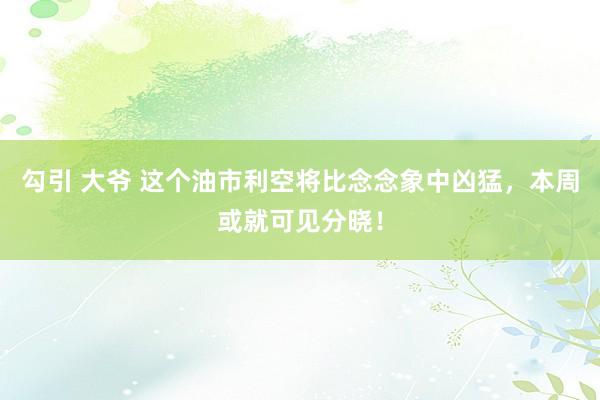 勾引 大爷 这个油市利空将比念念象中凶猛，本周或就可见分晓！